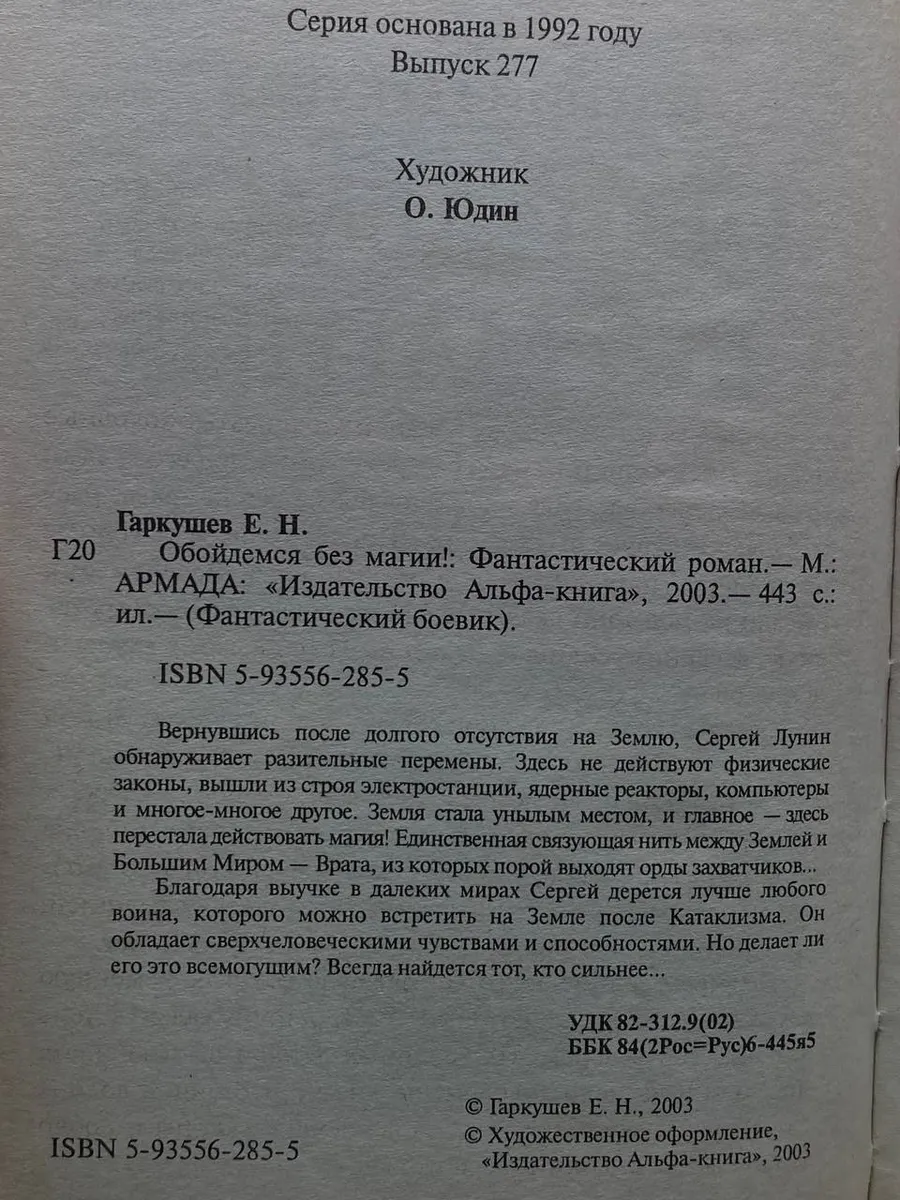 Серия основана в 1992 году
Выпуск 277

Художник
О. Юдин

Гаркушев Е. Н.
Г20 Обойдемся без магии!: Фантастический роман.— М.: АРМАДА: «Издательство Альфа-книга», 2003.— 443 с.: ил.— (Фантастический боевик).

ISBN 5-93556-285-5

Вернувшись после долгого отсутствия на Землю, Сергей Лунин обнаруживает разительные перемены. Здесь не действуют физические законы, вышли из строя электростанции, ядерные реакторы, компьютеры и многое-многое другое. Земля стала унылым местом, и главное — здесь перестала действовать магия! Единственная связующая нить между Землей и Большим Миром — Врата, из которых порой выходят орды захватчиков...

Благодаря выучке в далеких мирах Сергей дерется лучше любого воина, которого можно встретить на Земле после Катаклизма. Он обладает сверхчеловеческими чувствами и способностями. Но делает ли его это всемогущим? Всегда найдется тот, кто сильнее...

УДК 82-312.9(02)
ББК 84(2Рос=Рус)6-445я5

ISBN 5-93556-285-5

© Гаркушев Е. Н., 2003
© Художественное оформление, «Издательство Альфа-книга», 2003